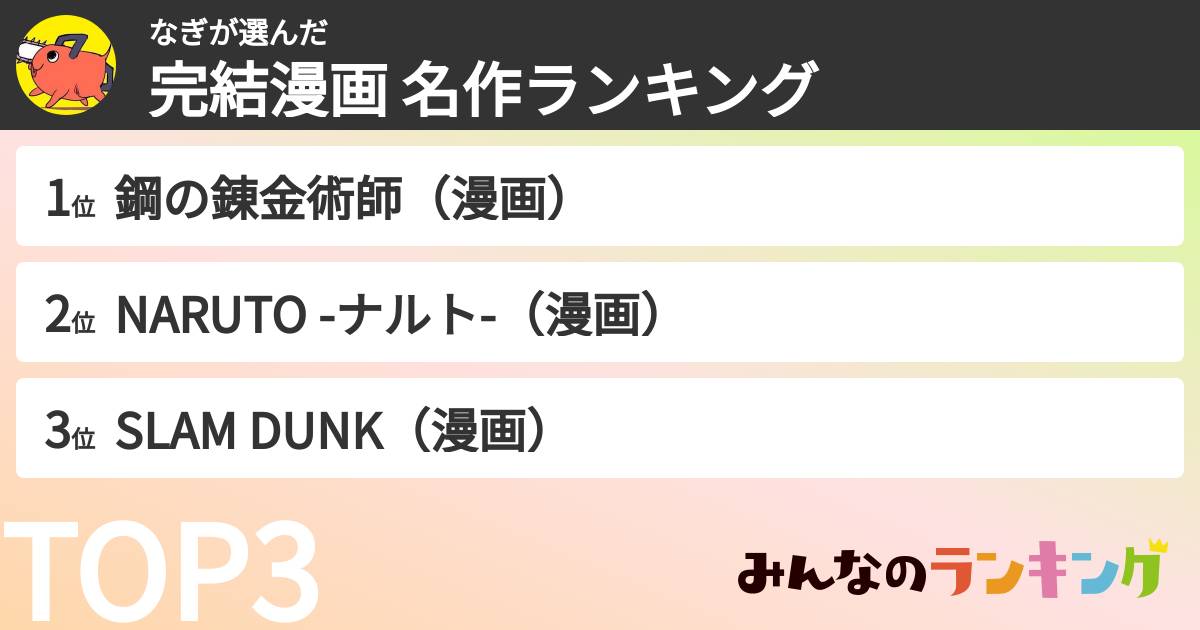 なぎが選んだ
完結漫画 名作ランキング

1位 鋼の錬金術師（漫画）

2位 NARUTO -ナルト-（漫画）

3位 SLAM DUNK（漫画）

TOP3

みんなのランキング